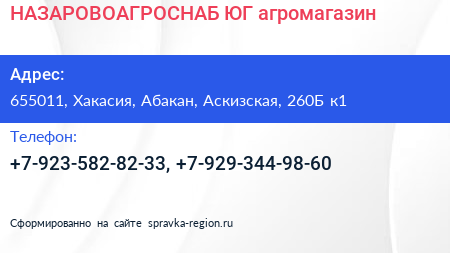 НАЗАРОВОАГРОСНАБ ЮГ агромагазин

Адрес:
655011, Хакасия, Абакан, Аскизская, 260Б к1

Телефон:
+7-923-582-82-33, +7-929-344-98-60

Сформированно на сайте spravka-region.ru